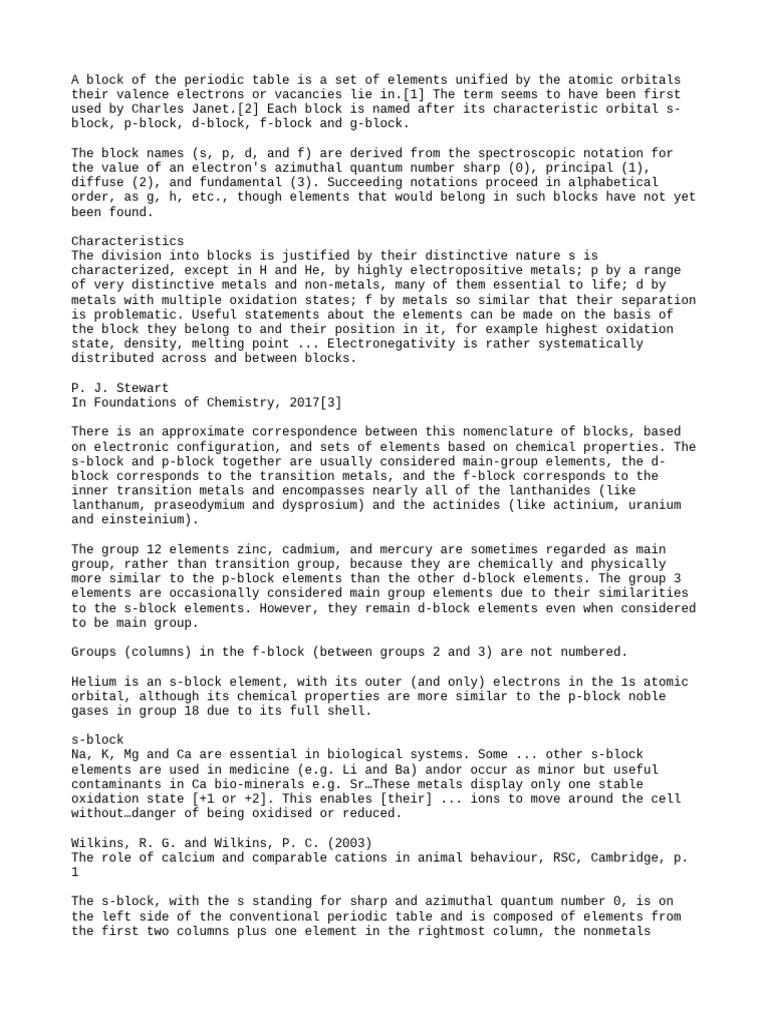 A block of the periodic table is a set of elements unified by the atomic orbitals their valence electrons or vacancies lie in.[1] The term seems to have been first used by Charles Janet.[2] Each block is named after its characteristic orbital s-block, p-block, d-block, f-block and g-block.

The block names (s, p, d, and f) are derived from the spectroscopic notation for the value of an electron's azimuthal quantum number sharp (0), principal (1), diffuse (2), and fundamental (3). Succeeding notations proceed in alphabetical order, as g, h, etc., though elements that would belong in such blocks have not yet been found.

Characteristics
The division into blocks is justified by their distinctive nature s is characterized, except in H and He, by highly electropositive metals; p by a range of very distinctive metals and non-metals, many of them essential to life; d by metals with multiple oxidation states; f by metals so similar that their separation is problematic. Useful statements about the elements can be made on the basis of the block they belong to and their position in it, for example highest oxidation state, density, melting point ... Electronegativity is rather systematically distributed across and between blocks.

P. J. Stewart
In Foundations of Chemistry, 2017[3]

There is an approximate correspondence between this nomenclature of blocks, based on electronic configuration, and sets of elements based on chemical properties. The s-block and p-block together are usually considered main-group elements, the d-block corresponds to the transition metals, and the f-block corresponds to the inner transition metals and encompasses nearly all of the lanthanides (like lanthanum, praseodymium and dysprosium) and the actinides (like actinium, uranium and einsteinium).

The group 12 elements zinc, cadmium, and mercury are sometimes regarded as main group, rather than transition group, because they are chemically and physically more similar to the p-block elements than the other d-block elements. The group 3 elements are occasionally considered main group elements due to their similarities to the s-block elements. However, they remain d-block elements even when considered to be main group.

Groups (columns) in the f-block (between groups 2 and 3) are not numbered.

Helium is an s-block element, with its outer (and only) electrons in the 1s atomic orbital, although its chemical properties are more similar to the p-block noble gases in group 18 due to its full shell.

s-block
Na, K, Mg and Ca are essential in biological systems. Some ... other s-block elements are used in medicine (e.g. Li and Ba) andor occur as minor but useful contaminants in Ca bio-minerals e.g. Sr…These metals display only one stable oxidation state [+1 or +2]. This enables [their] ... ions to move around the cell without…danger of being oxidised or reduced.

Wilkins, R. G. and Wilkins, P. C. (2003)
The role of calcium and comparable cations in animal behaviour, RSC, Cambridge, p. 1

The s-block, with the s standing for sharp and azimuthal quantum number 0, is on the left side of the conventional periodic table and is composed of elements from the first two columns plus one element in the rightmost column, the nonmetals